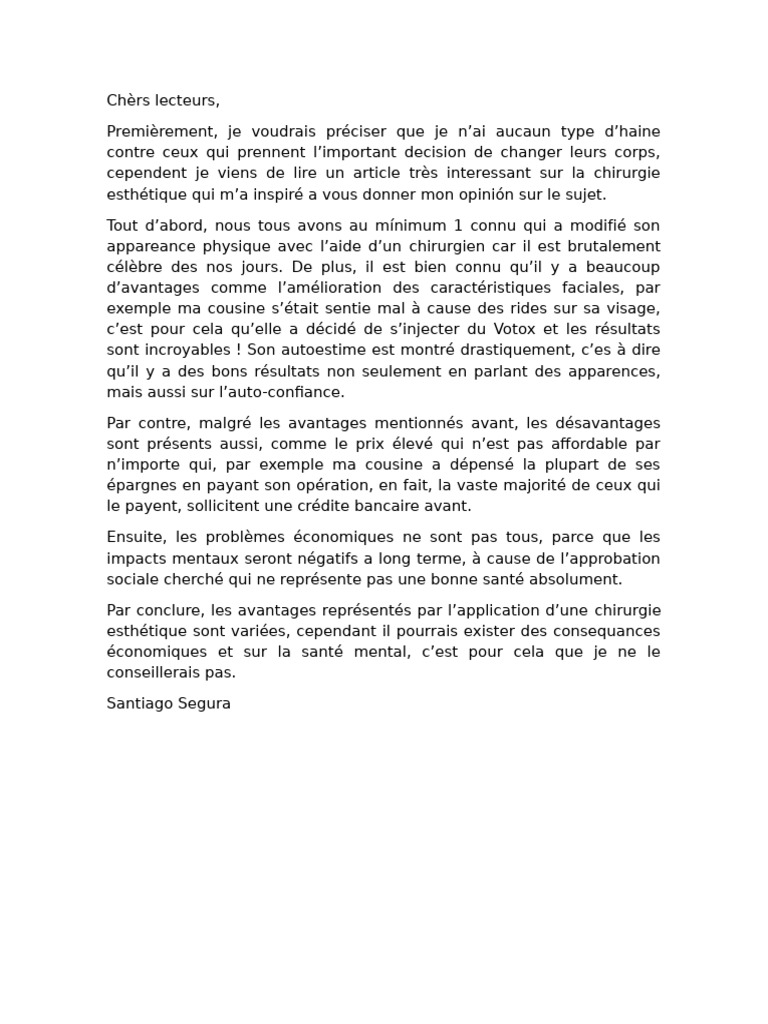 Chèrs lecteurs,

Premièrement, je voudrais préciser que je n'ai aucaun type d'haine contre ceux qui prennent l'important decision de changer leurs corps, cependent je viens de lire un article très interessant sur la chirurgie esthétique qui m'a inspiré a vous donner mon opinión sur le sujet.

Tout d'abord, nous tous avons au mínimum 1 connu qui a modifié son appareance physique avec l'aide d'un chirurgien car il est brutalement célèbre des nos jours. De plus, il est bien connu qu'il y a beaucoup d'avantages comme l'amélioration des caractéristiques faciales, par exemple ma cousine s'était sentie mal à cause des rides sur sa visage, c'est pour cela qu'elle a décidé de s'injecter du Votox et les résultats sont incroyables ! Son autoestime est montré drastiquement, c'es à dire qu'il y a des bons résultats non seulement en parlant des apparences, mais aussi sur l'auto-confiance.

Par contre, malgré les avantages mentionnés avant, les désavantages sont présents aussi, comme le prix élevé qui n'est pas affordable par n'importe qui, par exemple ma cousine a dépensé la plupart de ses épargnes en payant son opération, en fait, la vaste majorité de ceux qui le payent, sollicitent une crédite bancaire avant.

Ensuite, les problèmes économiques ne sont pas tous, parce que les impacts mentaux seront négatifs a long terme, à cause de l'approbation sociale cherché qui ne représente pas une bonne santé absolument.

Par conclure, les avantages représentés par l'application d'une chirurgie esthétique sont variées, cependant il pourrais exister des consequances économiques et sur la santé mental, c'est pour cela que je ne le conseillerais pas.

Santiago Segura